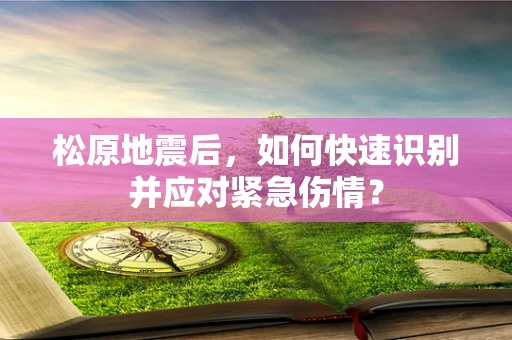 松原地震后，如何快速识别并应对紧急伤情？